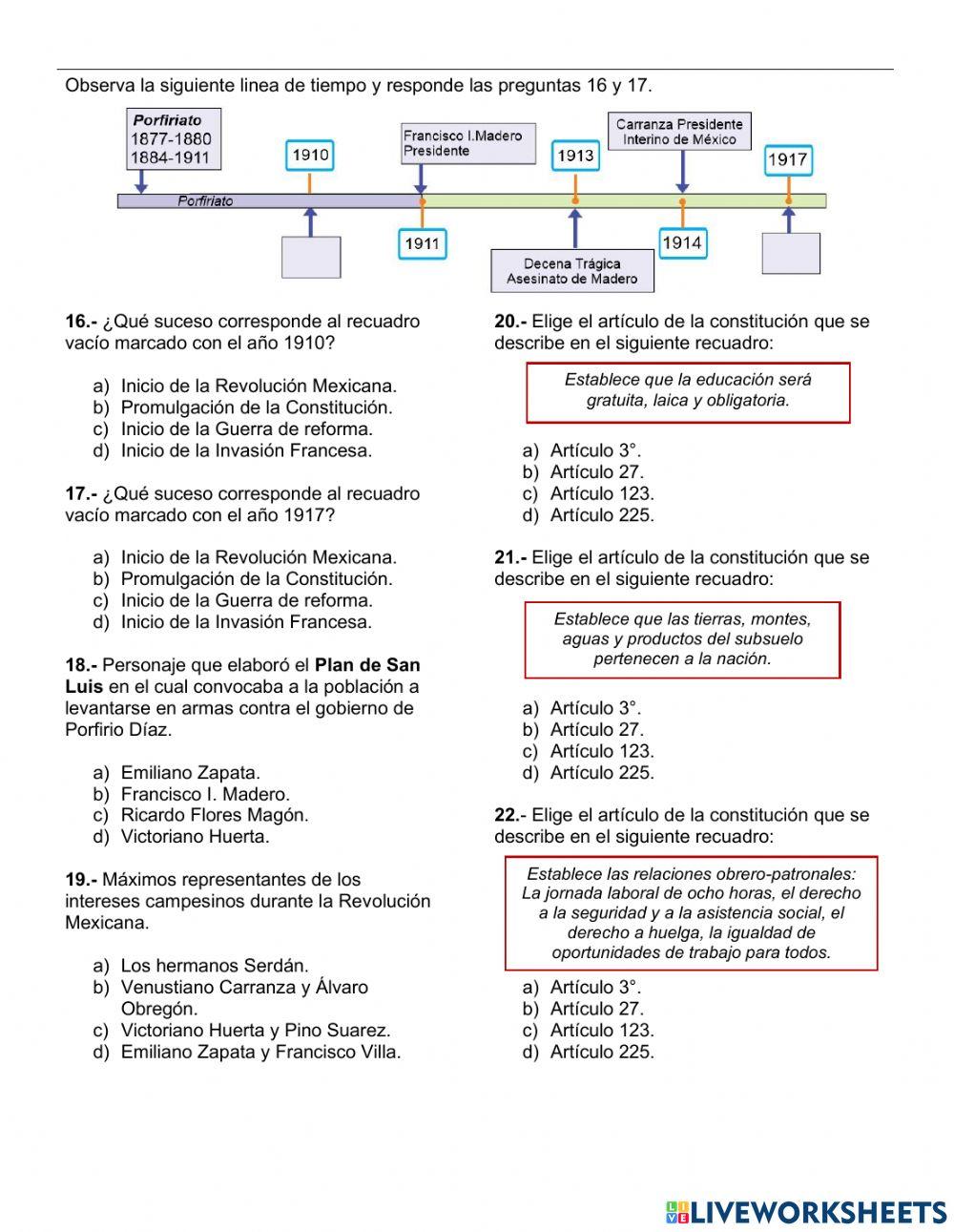 Observa la siguiente linea de tiempo y responde las preguntas 16 y 17.

Porfiriato
1877-1880
1884-1911

1910

Francisco I.Madero Presidente

1913

Carranza Presidente Interino de México

1917

Porfiriato

1911

Decena Trágica
Asesinato de Madero

1914

16.- ¿Qué suceso corresponde al recuadro vacío marcado con el año 1910?

a) Inicio de la Revolución Mexicana.
b) Promulgación de la Constitución.
c) Inicio de la Guerra de reforma.
d) Inicio de la Invasión Francesa.

17.- ¿Qué suceso corresponde al recuadro vacío marcado con el año 1917?

a) Inicio de la Revolución Mexicana.
b) Promulgación de la Constitución.
c) Inicio de la Guerra de reforma.
d) Inicio de la Invasión Francesa.

18.- Personaje que elaboró el Plan de San Luis en el cual convocaba a la población a levantarse en armas contra el gobierno de Porfirio Díaz.

a) Emiliano Zapata.
b) Francisco I. Madero.
c) Ricardo Flores Magón.
d) Victoriano Huerta.

19.- Máximos representantes de los intereses campesinos durante la Revolución Mexicana.

a) Los hermanos Serdán.
b) Venustiano Carranza y Álvaro Obregón.
c) Victoriano Huerta y Pino Suarez.
d) Emiliano Zapata y Francisco Villa.

20.- Elige el artículo de la constitución que se describe en el siguiente recuadro:

Establece que la educación será gratuita, laica y obligatoria.

a) Artículo 3°.
b) Artículo 27.
c) Artículo 123.
d) Artículo 225.

21.- Elige el artículo de la constitución que se describe en el siguiente recuadro:

Establece que las tierras, montes, aguas y productos del subsuelo pertenecen a la nación.

a) Artículo 3°.
b) Artículo 27.
c) Artículo 123.
d) Artículo 225.

22.- Elige el artículo de la constitución que se describe en el siguiente recuadro:

Establece las relaciones obrero-patronales: La jornada laboral de ocho horas, el derecho a la seguridad y a la asistencia social, el derecho a huelga, la igualdad de oportunidades de trabajo para todos.

a) Artículo 3°.
b) Artículo 27.
c) Artículo 123.
d) Artículo 225.

LIVEWORKSHEETS